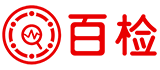 百检